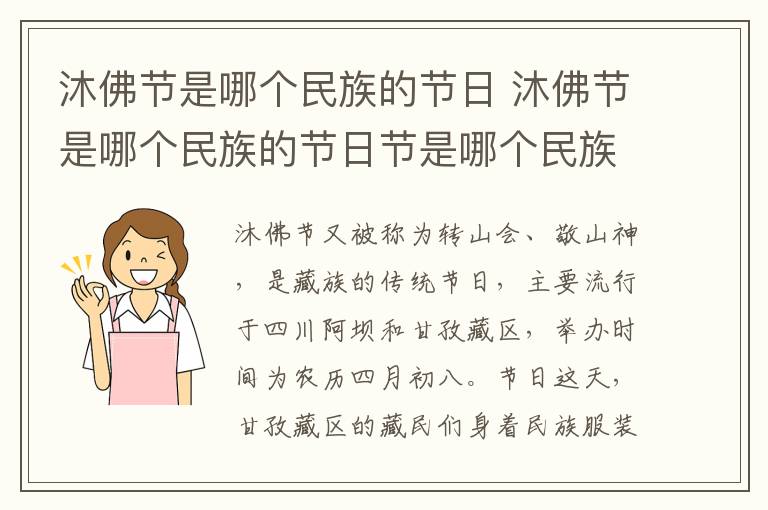 沐佛节是哪个民族的节日 沐佛节是哪个民族的节日节是哪个民族

沐佛节又被称为转山会、敬山神，是藏族的传统节日，主要流行于四川阿坝和甘孜藏区，举办时间为农历四月初八。节日这天，甘孜藏区的藏民们身着民族服装